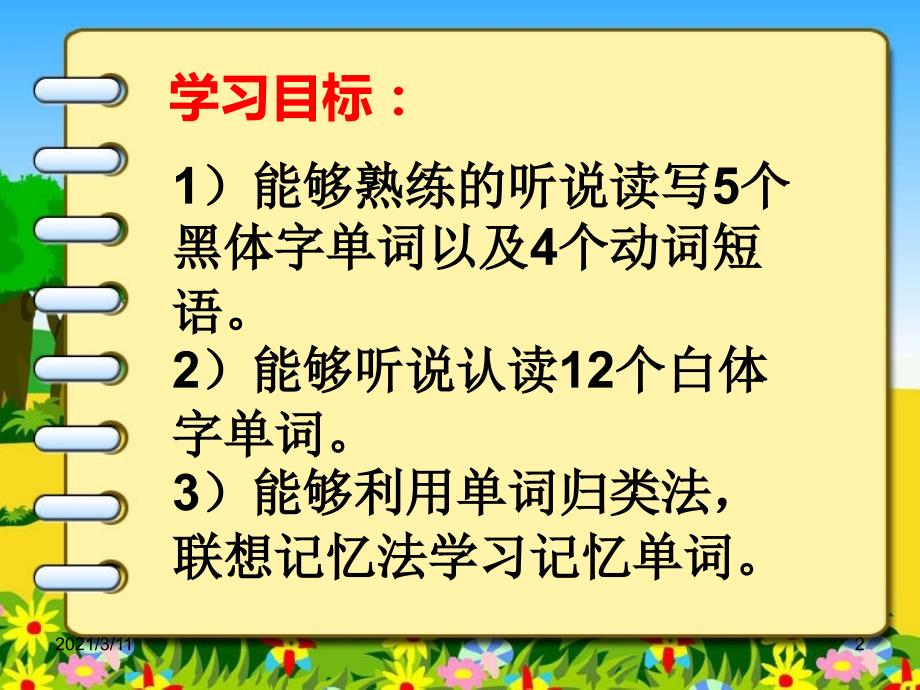 学习目标：

1）能够熟练的听说读写5个黑体字单词以及4个动词短语。

2）能够听说认读12个白体字单词。

3）能够利用单词归类法，联想记忆法学习记忆单词。

2021/3/11

2